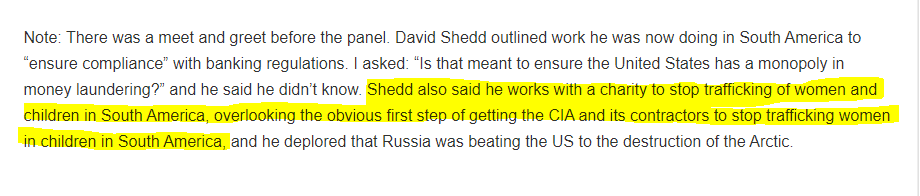 Note: There was a meet and greet before the panel. David Shedd outlined work he was now doing in South America to “ensure compliance” with banking regulations. I asked: “Is that meant to ensure the United States has a monopoly in money laundering?” and he said he didn’t know. Shedd also said he works with a charity to stop trafficking of women and children in South America, overlooking the obvious first step of getting the CIA and its contractors to stop trafficking women in children in South America, and he deplored that Russia was beating the US to the destruction of the Arctic.